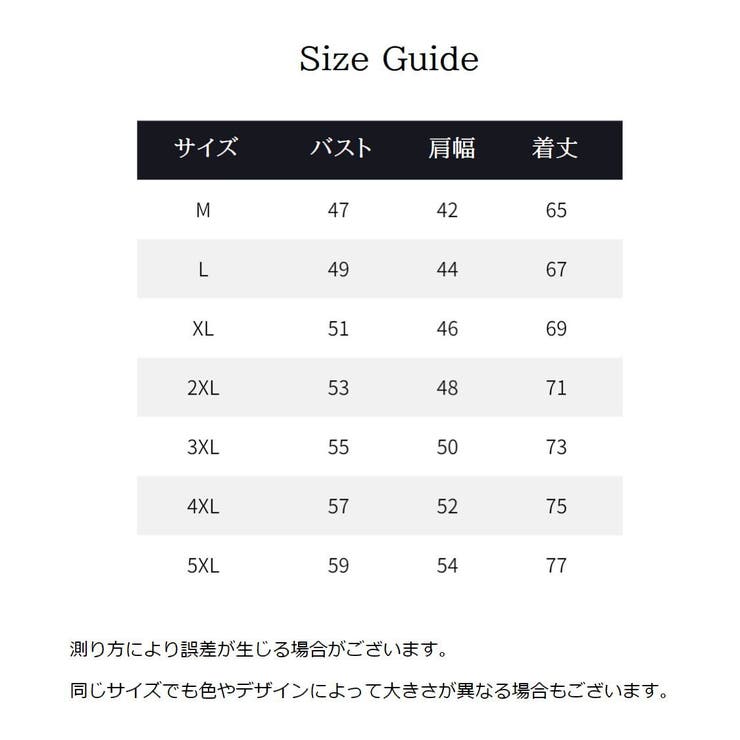 Size Guide

| サイズ | バスト | 肩幅 | 着丈 |
|---|---|---|---|
| M | 47 | 42 | 65 |
| L | 49 | 44 | 67 |
| XL | 51 | 46 | 69 |
| 2XL | 53 | 48 | 71 |
| 3XL | 55 | 50 | 73 |
| 4XL | 57 | 52 | 75 |
| 5XL | 59 | 54 | 77 |

測り方により誤差が生じる場合がございます。

同じサイズでも色やデザインによって大きさが異なる場合もございます。